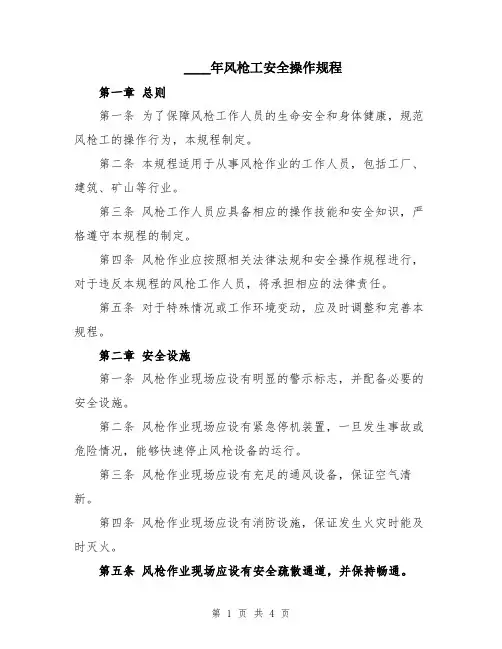 ____年风枪工安全操作规程

第一章 总则

第一条 为了保障风枪工作人员的生命安全和身体健康，规范风枪工的操作行为，本规程制定。

第二条 本规程适用于从事风枪作业的工作人员，包括工厂、建筑、矿山等行业。

第三条 风枪工作人员应具备相应的操作技能和安全知识，严格遵守本规程的制定。

第四条 风枪作业应按照相关法律法规和安全操作规程进行，对于违反本规程的风枪工作人员，将承担相应的法律责任。

第五条 对于特殊情况或工作环境变动，应及时调整和完善本规程。

第二章 安全设施

第一条 风枪作业现场应设有明显的警示标志，并配备必要的安全设施。

第二条 风枪作业现场应设有紧急停机装置，一旦发生事故或危险情况，能够快速停止风枪设备的运行。

第三条 风枪作业现场应设有充足的通风设备，保证空气清新。

第四条 风枪作业现场应设有消防设施，保证发生火灾时能及时灭火。

第五条 风枪作业现场应设有安全疏散通道，并保持畅通。

第 1 页 共 4 页